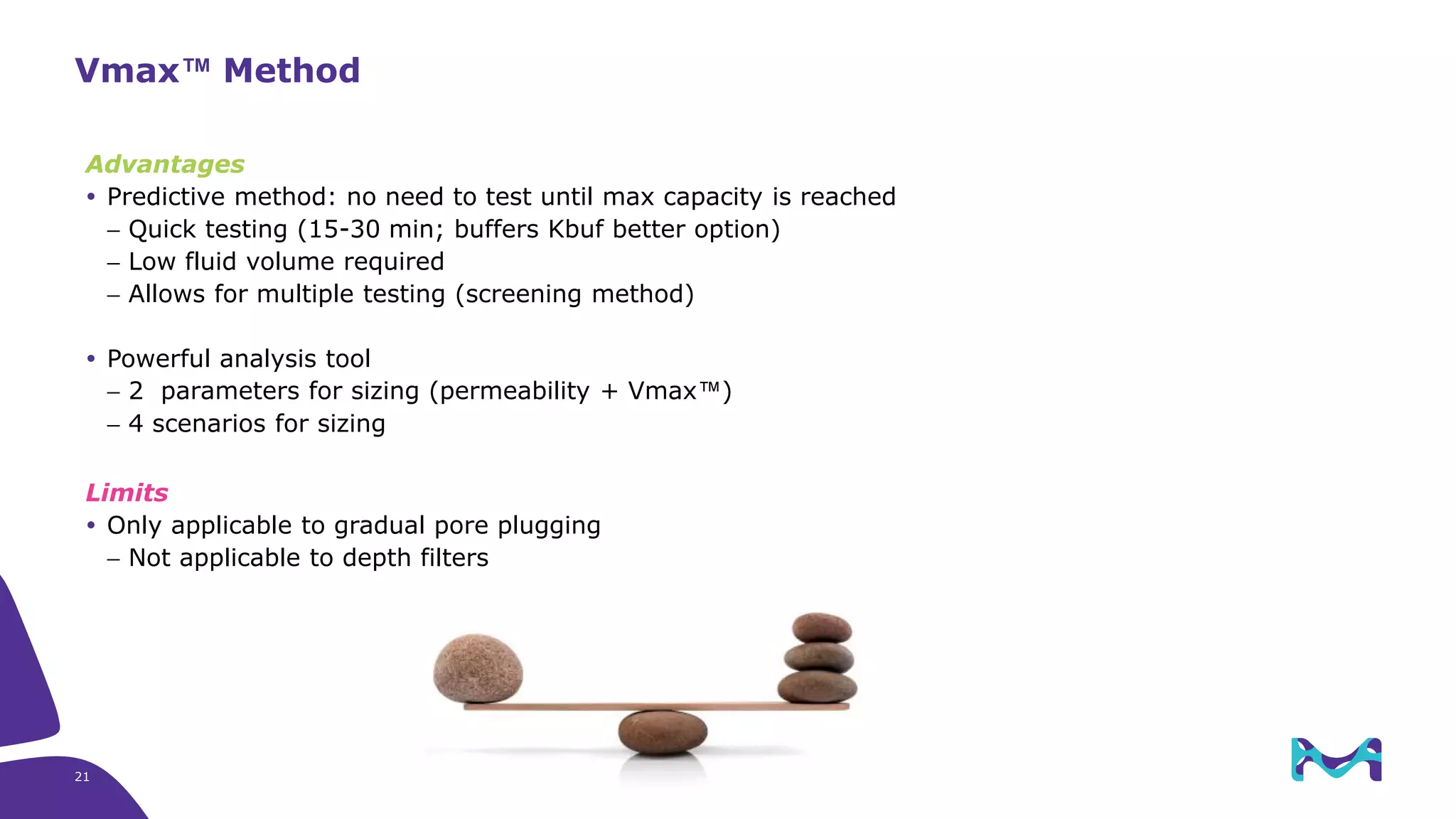 Vmax™ Method

Advantages
• Predictive method: no need to test until max capacity is reached
– Quick testing (15-30 min; buffers Kbuf better option)
– Low fluid volume required
– Allows for multiple testing (screening method)

• Powerful analysis tool
– 2 parameters for sizing (permeability + Vmax™)
– 4 scenarios for sizing

Limits
• Only applicable to gradual pore plugging
– Not applicable to depth filters

21